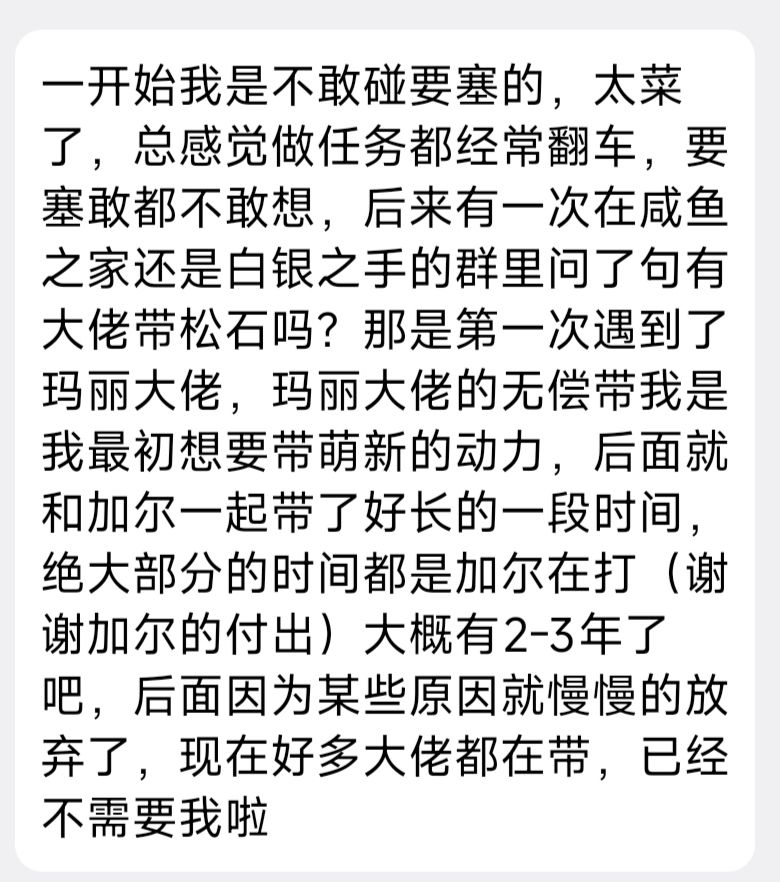 一开始我是不敢碰要塞的，太菜了，总感觉做任务都经常翻车，要塞敢都不敢想，后来有一次在咸鱼之家还是白银之手的群里问了句有大佬带松石吗？那是第一次遇到了玛丽大佬，玛丽大佬的无偿带我是我最初想要带萌新的动力，后面就和加尔一起带了好长的一段时间，绝大部分的时间都是加尔在打（谢谢加尔的付出）大概有2-3年了吧，后面因为某些原因就慢慢的放弃了，现在好多大佬都在带，已经不需要我啦